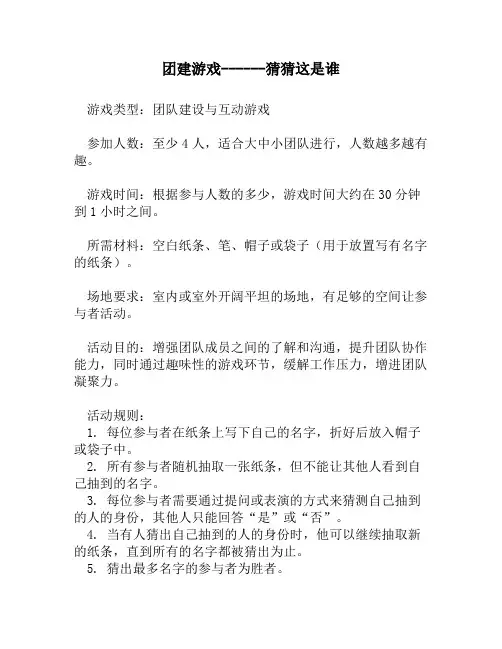 团建游戏------猜猜这是谁

游戏类型：团队建设与互动游戏

参加人数：至少 4 人，适合大中小团队进行，人数越多越有趣。

游戏时间：根据参与人数的多少，游戏时间大约在 30 分钟到 1 小时之间。

所需材料：空白纸条、笔、帽子或袋子（用于放置写有名字的纸条）。

场地要求：室内或室外开阔平坦的场地，有足够的空间让参与者活动。

活动目的：增强团队成员之间的了解和沟通，提升团队协作能力，同时通过趣味性的游戏环节，缓解工作压力，增进团队凝聚力。

活动规则：
1. 每位参与者在纸条上写下自己的名字，折好后放入帽子或袋子中。
2. 所有参与者随机抽取一张纸条，但不能让其他人看到自己抽到的名字。
3. 每位参与者需要通过提问或表演的方式来猜测自己抽到的人的身份，其他人只能回答“是”或“否”。
4. 当有人猜出自己抽到的人的身份时，他可以继续抽取新的纸条，直到所有的名字都被猜出为止。
5. 猜出最多名字的参与者为胜者。